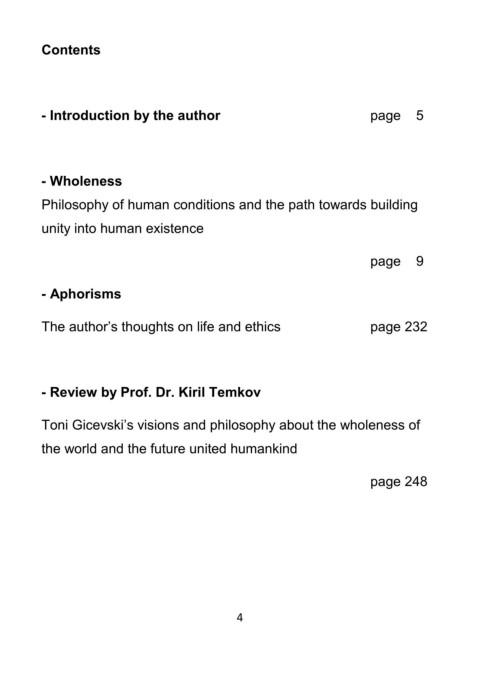 Contents

- Introduction by the author page 5

- Wholeness
Philosophy of human conditions and the path towards building unity into human existence

page 9

- Aphorisms

The author's thoughts on life and ethics page 232

- Review by Prof. Dr. Kiril Temkov

Toni Gicevski's visions and philosophy about the wholeness of the world and the future united humankind

page 248

4